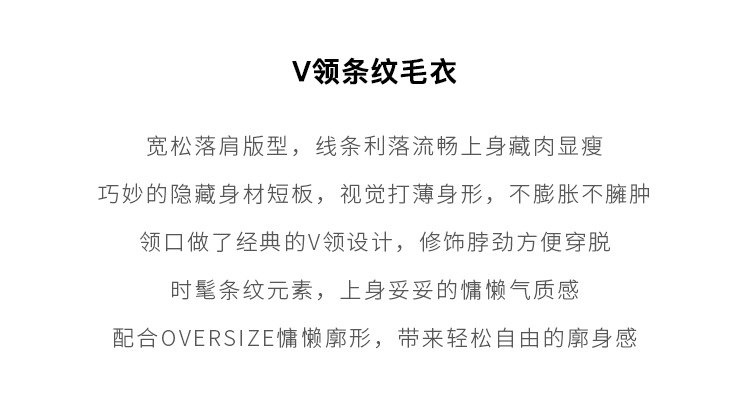 V领条纹毛衣

宽松落肩版型，线条利落流畅上身藏肉显瘦

巧妙的隐藏身材短板，视觉打薄身形，不膨胀不臃肿

领口做了经典的V领设计，修饰脖劲方便穿脱

时髦条纹元素，上身妥妥的慵懒气质感

配合OVERSIZE慵懒廓形，带来轻松自由的廓身感